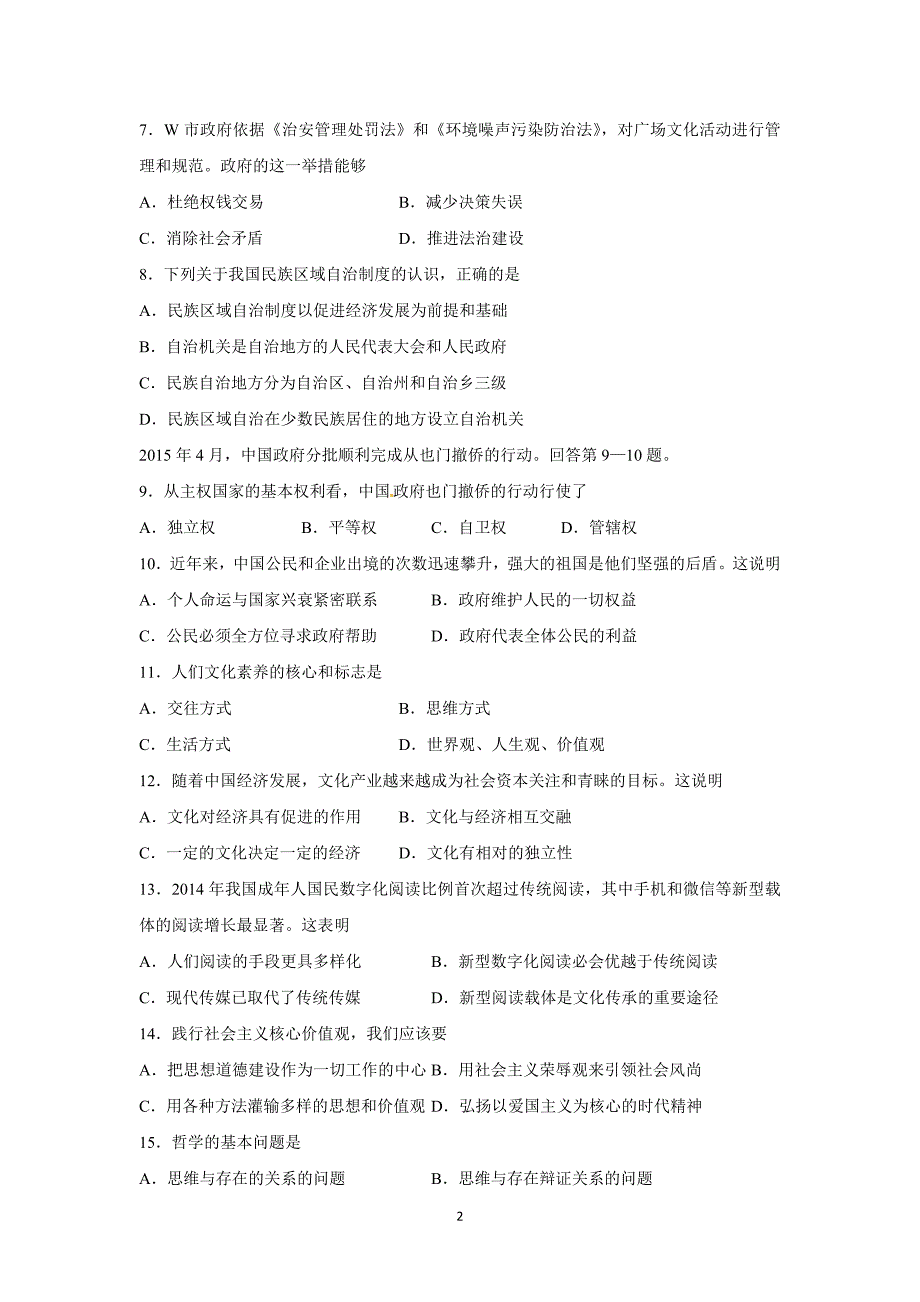 7．W 市政府依据《治安管理处罚法》和《环境噪声污染防治法》，对广场文化活动进行管理和规范。政府的这一举措能够

A．杜绝权钱交易　　B．减少决策失误

C．消除社会矛盾　　D．推进法治建设

8．下列关于我国民族区域自治制度的认识，正确的是

A．民族区域自治制度以促进经济发展为前提和基础

B．自治机关是自治地方的人民代表大会和人民政府

C．民族自治地方分为自治区、自治州和自治乡三级

D．民族区域自治在少数民族居住的地方设立自治机关

2015 年 4 月，中国政府分批顺利完成从也门撤侨的行动。回答第 9—10 题。

9．从主权国家的基本权利看，中国政府也门撤侨的行动行使了

A．独立权　　B．平等权　　C．自卫权　　D．管辖权

10．近年来，中国公民和企业出境的次数迅速攀升，强大的祖国是他们坚强的后盾。这说明

A．个人命运与国家兴衰紧密联系　　B．政府维护人民的一切权益

C．公民必须全方位寻求政府帮助　　D．政府代表全体公民的利益

11．人们文化素养的核心和标志是

A．交往方式　　B．思维方式

C．生活方式　　D．世界观、人生观、价值观

12．随着中国经济发展，文化产业越来越成为社会资本关注和青睐的目标。这说明

A．文化对经济具有促进的作用　　B．文化与经济相互交融

C．一定的文化决定一定的经济　　D．文化有相对的独立性

13．2014 年我国成年人国民数字化阅读比例首次超过传统阅读，其中手机和微信等新型载体的阅读增长最显著。这表明

A．人们阅读的手段更具多样化　　B．新型数字化阅读必会优越于传统阅读

C．现代传媒已取代了传统传媒　　D．新型阅读载体是文化传承的重要途径

14．践行社会主义核心价值观，我们应该要

A．把思想道德建设作为一切工作的中心 B．用社会主义荣辱观来引领社会风尚

C．用各种方法灌输多样的思想和价值观 D．弘扬以爱国主义为核心的时代精神

15．哲学的基本问题是

A．思维与存在的关系的问题　　B．思维与存在辩证关系的问题

2